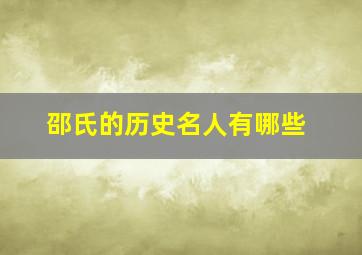 邵氏的历史名人有哪些